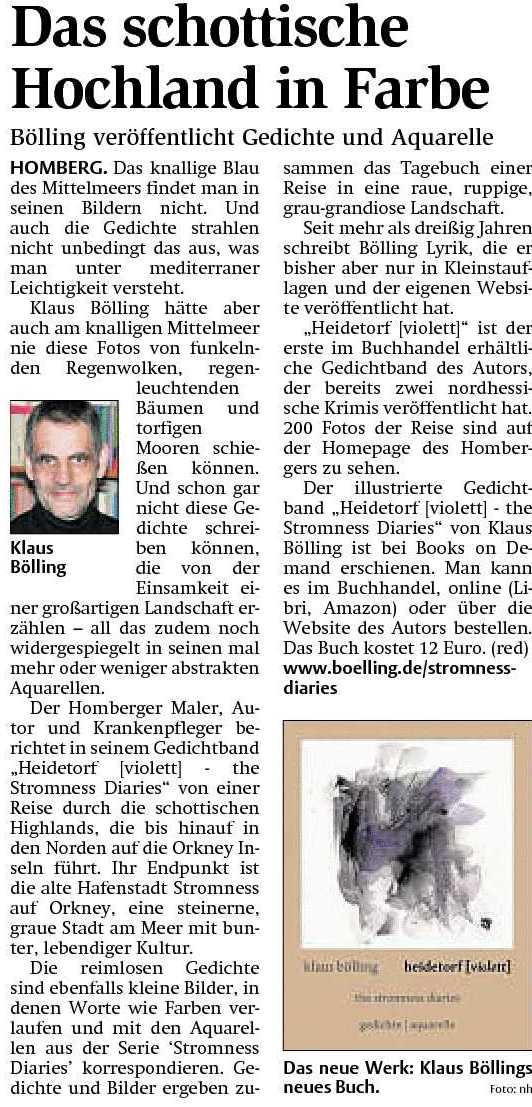 Das schottische Hochland in Farbe

Bölling veröffentlicht Gedichte und Aquarelle

HOMBERG. Das knallige Blau des Mittelmeers findet man in seinen Bildern nicht. Und auch die Gedichte strahlen nicht unbedingt das aus, was man unter mediterraner Leichtigkeit versteht.

Klaus Bölling hätte aber auch am knalligen Mittelmeer nie diese Fotos von funkelnden Regenwolken, regenleuchtenden Bäumen und torfigen Mooren schießen können. Und schon gar nicht diese Gedichte schreiben können, die von der Einsamkeit einer großartigen Landschaft erzählen – all das zudem noch widergespiegelt in seinen mal mehr oder weniger abstrakten Aquarellen.

Klaus Bölling

Der Homberger Maler, Autor und Krankenpfleger berichtet in seinem Gedichtband „Heidetorf [violett] - the Stromness Diaries“ von einer Reise durch die schottischen Highlands, die bis hinauf in den Norden auf die Orkney Inseln führt. Ihr Endpunkt ist die alte Hafenstadt Stromness auf Orkney, eine steinerne, graue Stadt am Meer mit bunter, lebendiger Kultur.

Die reimlosen Gedichte sind ebenfalls kleine Bilder, in denen Worte wie Farben verlaufen und mit den Aquarellen aus der Serie ‘Stromness Diaries’ korrespondieren. Gedichte und Bilder ergeben zusammen das Tagebuch einer Reise in eine raue, ruppige, grau-grandiose Landschaft.

Seit mehr als dreißig Jahren schreibt Bölling Lyrik, die er bisher aber nur in Kleinstauflagen und der eigenen Website veröffentlicht hat.

„Heidetorf [violett]“ ist der erste im Buchhandel erhältliche Gedichtband des Autors, der bereits zwei nordhessische Krimis veröffentlicht hat. 200 Fotos der Reise sind auf der Homepage des Hombergers zu sehen.

Der illustrierte Gedichtband „Heidetorf [violett] - the Stromness Diaries“ von Klaus Bölling ist bei Books on Demand erschienen. Man kann es im Buchhandel, online (Libri, Amazon) oder über die Website des Autors bestellen. Das Buch kostet 12 Euro. (red)
www.boelling.de/stromness-diaries

klaus bölling heidetorf [violett]
the stromness diaries
gedichte | aquarelle

Das neue Werk: Klaus Böllings neues Buch. Foto: nh